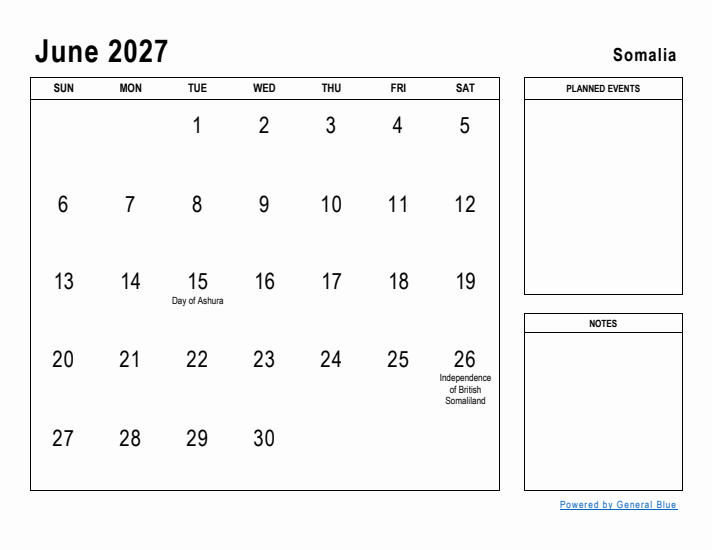 June 2027

Somalia

| SUN | MON | TUE | WED | THU | FRI | SAT |
|---|---|---|---|---|---|---|
| | | 1 | 2 | 3 | 4 | 5 |
| 6 | 7 | 8 | 9 | 10 | 11 | 12 |
| 13 | 14 | 15 Day of Ashura | 16 | 17 | 18 | 19 |
| 20 | 21 | 22 | 23 | 24 | 25 | 26 Independence of British Somaliland |
| 27 | 28 | 29 | 30 | | | |

PLANNED EVENTS

NOTES

Powered by General Blue